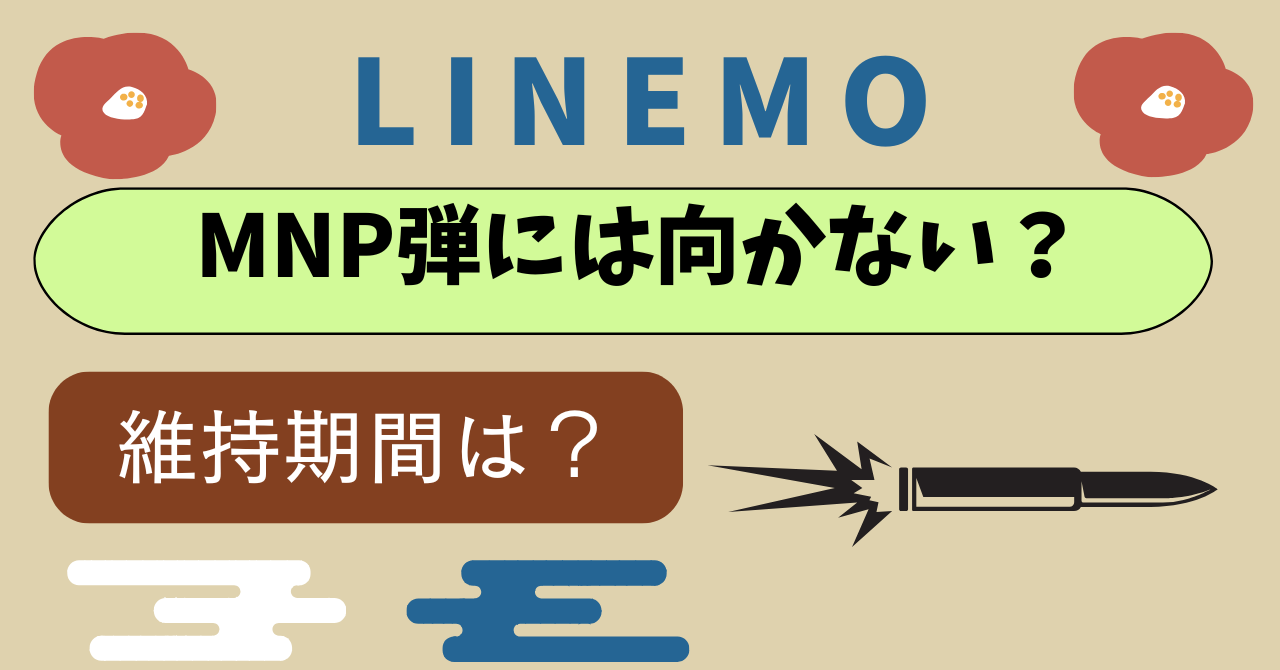 LINEMO

MNP弾には向かない？

維持期間は？